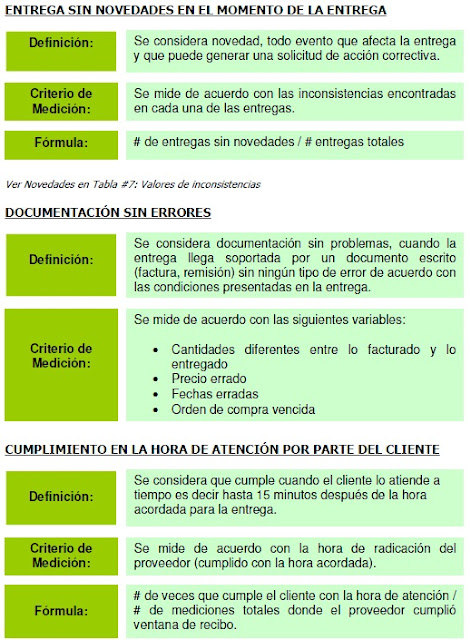 ENTREGA SIN NOVEDADES EN EL MOMENTO DE LA ENTREGA

| Definición: | Se considera novedad, todo evento que afecta la entrega y que puede generar una solicitud de acción correctiva. |
|---|---|
| Criterio de Medición: | Se mide de acuerdo con las inconsistencias encontradas en cada una de las entregas. |
| Fórmula: | # de entregas sin novedades / # entregas totales |

Ver Novedades en Tabla #7: Valores de inconsistencias

DOCUMENTACIÓN SIN ERRORES

| Definición: | Se considera documentación sin problemas, cuando la entrega llega soportada por un documento escrito (factura, remisión) sin ningún tipo de error de acuerdo con las condiciones presentadas en la entrega. |
|---|---|
| Criterio de Medición: | Se mide de acuerdo con las siguientes variables: • Cantidades diferentes entre lo facturado y lo entregado • Precio errado • Fechas erradas • Orden de compra vencida |

CUMPLIMIENTO EN LA HORA DE ATENCIÓN POR PARTE DEL CLIENTE

| Definición: | Se considera que cumple cuando el cliente lo atiende a tiempo es decir hasta 15 minutos después de la hora acordada para la entrega. |
|---|---|
| Criterio de Medición: | Se mide de acuerdo con la hora de radicación del proveedor (cumplido con la hora acordada). |
| Fórmula: | # de veces que cumple el cliente con la hora de atención / # de mediciones totales donde el proveedor cumplió ventana de recibo. |